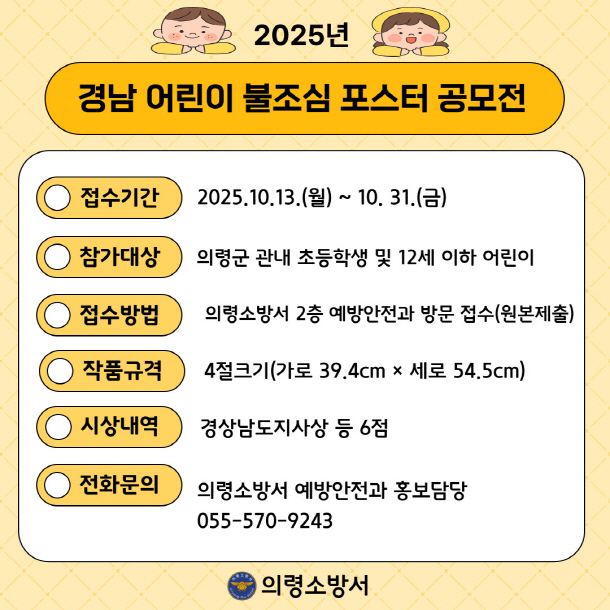 2025년

경남 어린이 불조심 포스터 공모전

접수기간 2025.10.13.(월) ~ 10. 31.(금)

참가대상 의령군 관내 초등학생 및 12세 이하 어린이

접수방법 의령소방서 2층 예방안전과 방문 접수(원본제출)

작품규격 4절크기(가로 39.4cm × 세로 54.5cm)

시상내역 경상남도지사상 등 6점

전화문의 의령소방서 예방안전과 홍보담당
055-570-9243

의령소방서